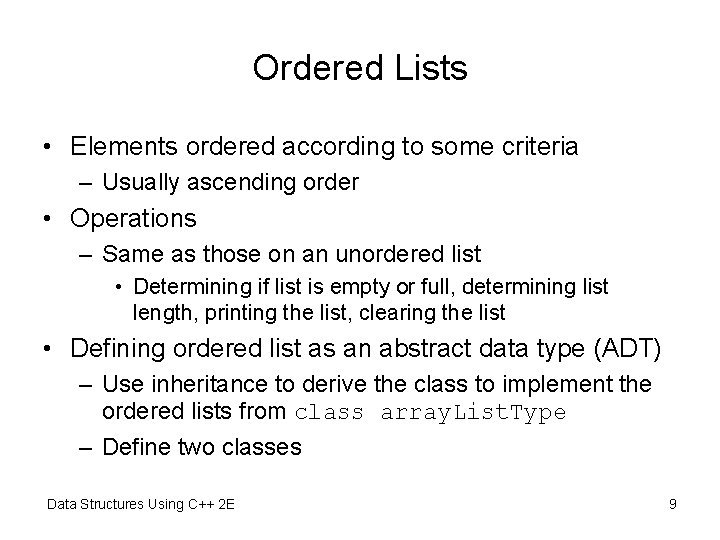 Ordered Lists

• Elements ordered according to some criteria
– Usually ascending order
• Operations
– Same as those on an unordered list
• Determining if list is empty or full, determining list length, printing the list, clearing the list
• Defining ordered list as an abstract data type (ADT)
– Use inheritance to derive the class to implement the ordered lists from class arrayListType
– Define two classes

Data Structures Using C++ 2E

9